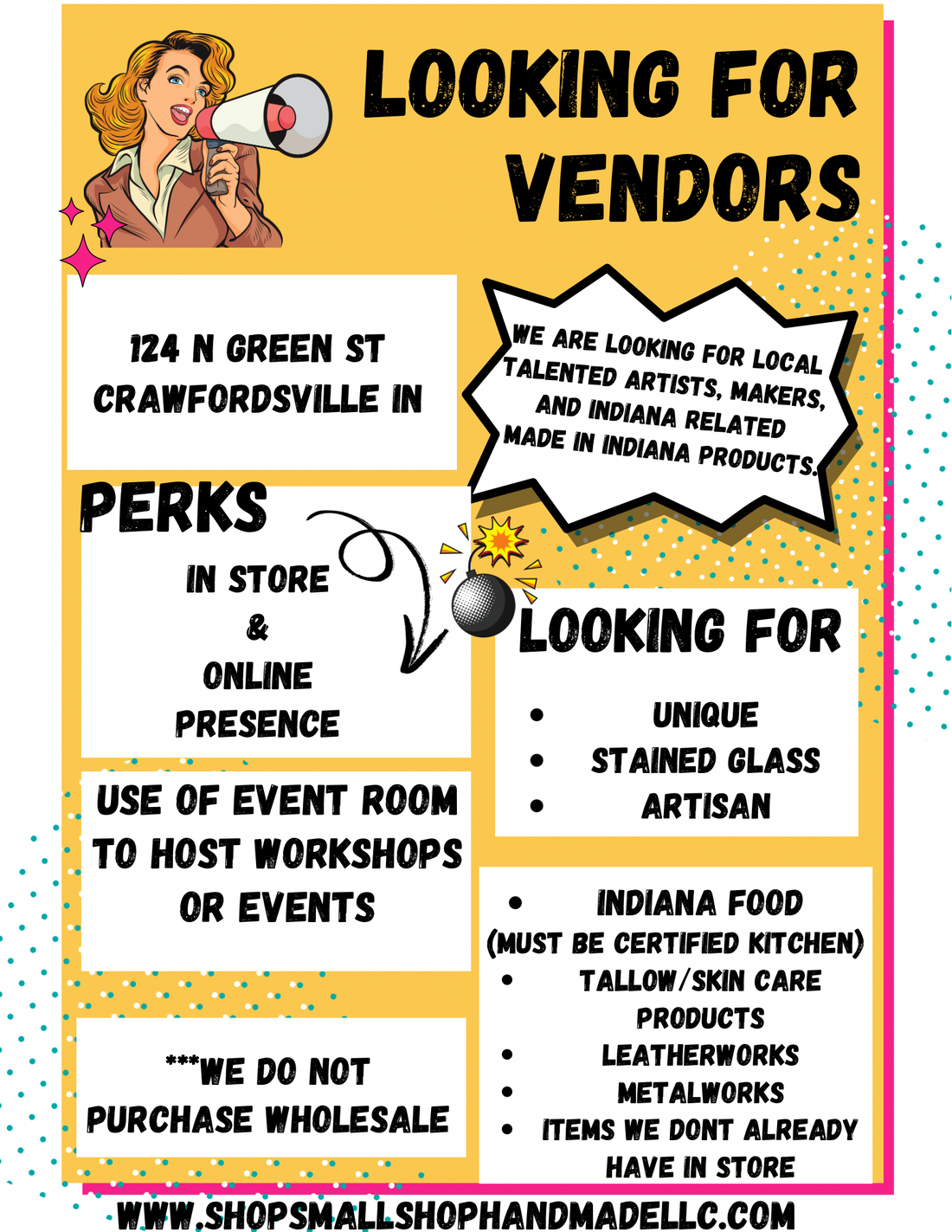 LOOKING FOR VENDORS

124 N GREEN ST
CRAWFORDSVILLE IN

WE ARE LOOKING FOR LOCAL TALENTED ARTISTS, MAKERS, AND INDIANA RELATED MADE IN INDIANA PRODUCTS.

PERKS

IN STORE
&
ONLINE
PRESENCE

USE OF EVENT ROOM TO HOST WORKSHOPS OR EVENTS

***WE DO NOT PURCHASE WHOLESALE

LOOKING FOR

• UNIQUE
• STAINED GLASS
• ARTISAN

• INDIANA FOOD
(MUST BE CERTIFIED KITCHEN)
• TALLOW/SKIN CARE PRODUCTS
• LEATHERWORKS
• METALWORKS
• ITEMS WE DONT ALREADY HAVE IN STORE

WWW.SHOPSMALLSHOPHANDMADELLC.COM